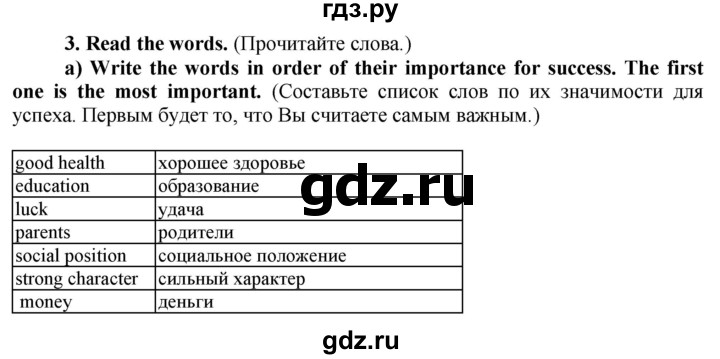 гдз.ру

3. Read the words. (Прочитайте слова.)

a) Write the words in order of their importance for success. The first one is the most important. (Составьте список слов по их значимости для успеха. Первым будет то, что Вы считаете самым важным.)

| good health | хорошее здоровье |
|---|---|
| education | образование |
| luck | удача |
| parents | родители |
| social position | социальное положение |
| strong character | сильный характер |
| money | деньги |

gdz.ru

gdz.ru